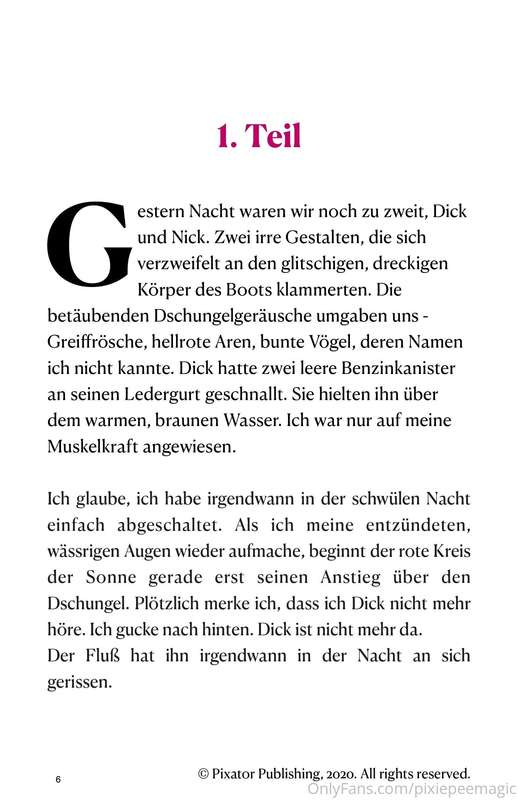 1. Teil

Gestern Nacht waren wir noch zu zweit, Dick und Nick. Zwei irre Gestalten, die sich verzweifelt an den glitschigen, dreckigen Körper des Boots klammerten. Die betäubenden Dschungelgeräusche umgaben uns - Greiffrösche, hellrote Aren, bunte Vögel, deren Namen ich nicht kannte. Dick hatte zwei leere Benzinkanister an seinen Ledergurt geschnallt. Sie hielten ihn über dem warmen, braunen Wasser. Ich war nur auf meine Muskelkraft angewiesen.

Ich glaube, ich habe irgendwann in der schwülen Nacht einfach abgeschaltet. Als ich meine entzündeten, wässrigen Augen wieder aufmache, beginnt der rote Kreis der Sonne gerade erst seinen Anstieg über den Dschungel. Plötzlich merke ich, dass ich Dick nicht mehr höre. Ich gucke nach hinten. Dick ist nicht mehr da.
Der Fluß hat ihn irgendwann in der Nacht an sich gerissen.

6

© Pixator Publishing, 2020. All rights reserved.

OnlyFans.com/pixiepeemagic